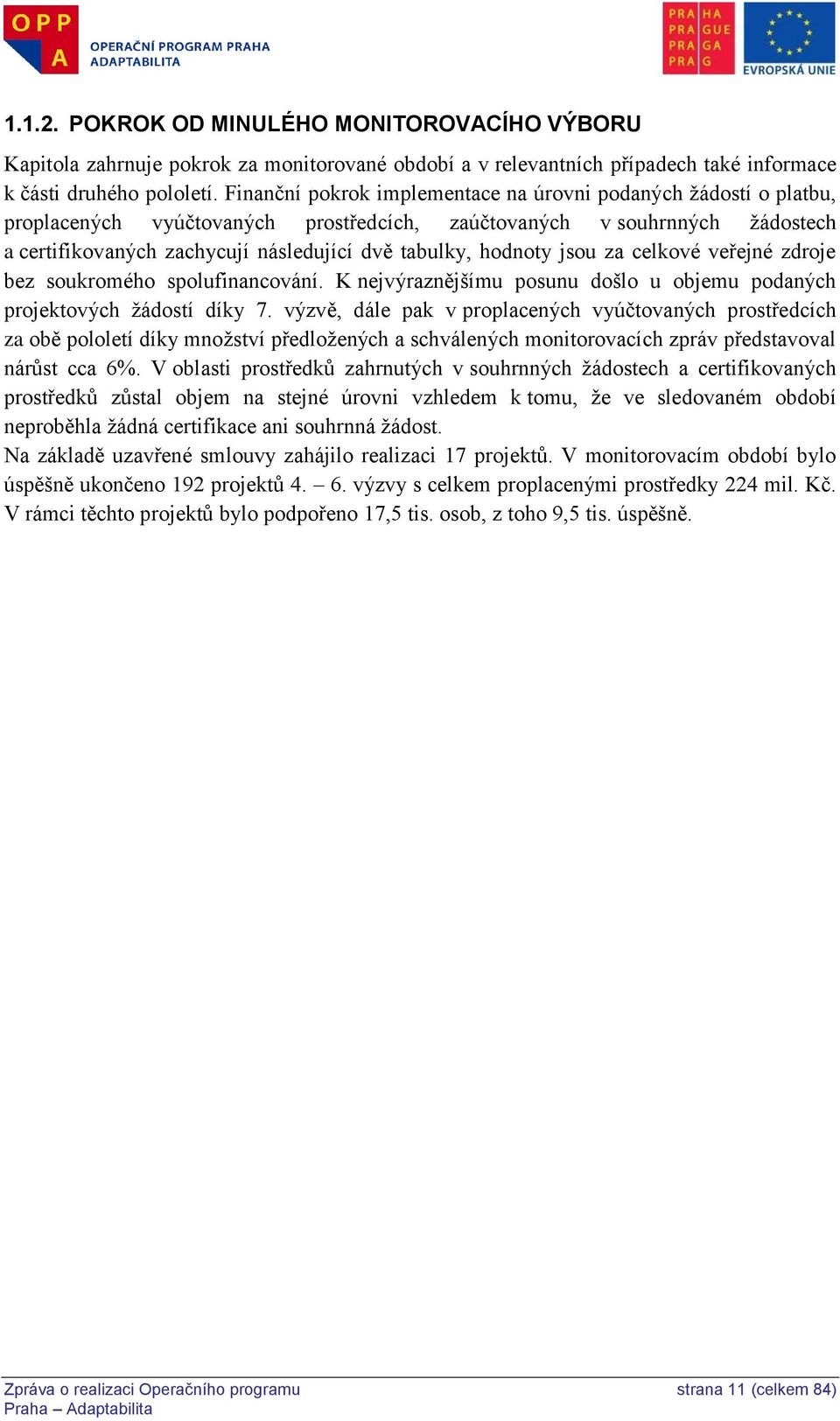 OPP A
OPERAČNÍ PROGRAM PRAHA
ADAPTABILITA

PRA HA
PRA GUE
PRA GA
PRA G

EVROPSKÁ UNIE

1.1.2. POKROK OD MINULÉHO MONITOROVACÍHO VÝBORU

Kapitola zahrnuje pokrok za monitorované období a v relevantních případech také informace k části druhého pololetí. Finanční pokrok implementace na úrovni podaných žádostí o platbu, proplacených vyúčtovaných prostředcích, zaúčtovaných v souhrnných žádostech a certifikovaných zachycují následující dvě tabulky, hodnoty jsou za celkové veřejné zdroje bez soukromého spolufinancování. K nejvýraznějšímu posunu došlo u objemu podaných projektových žádostí díky 7. výzvě, dále pak v proplacených vyúčtovaných prostředcích za obě pololetí díky množství předložených a schválených monitorovacích zpráv představoval nárůst cca 6%. V oblasti prostředků zahrnutých v souhrnných žádostech a certifikovaných prostředků zůstal objem na stejné úrovni vzhledem k tomu, že ve sledovaném období neproběhla žádná certifikace ani souhrnná žádost.
Na základě uzavřené smlouvy zahájilo realizaci 17 projektů. V monitorovacím období bylo úspěšně ukončeno 192 projektů 4. – 6. výzvy s celkem proplacenými prostředky 224 mil. Kč. V rámci těchto projektů bylo podpořeno 17,5 tis. osob, z toho 9,5 tis. úspěšně.

Zpráva o realizaci Operačního programu Praha – Adaptabilita
strana 11 (celkem 84)